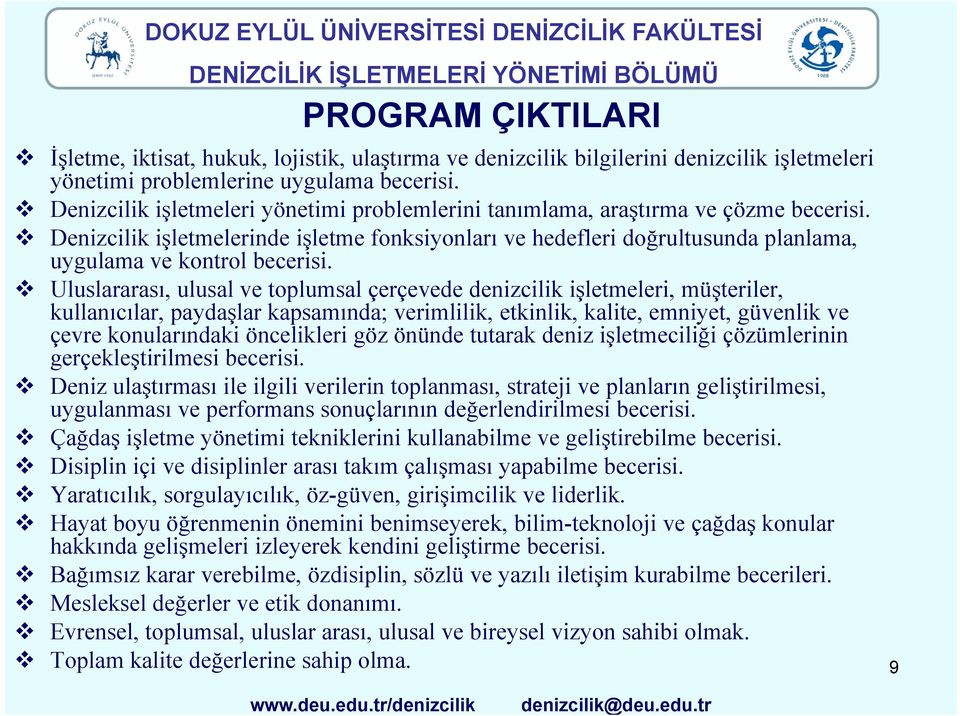 DOKUZ EYLÜL ÜNİVERSİTESİ DENİZCİLİK FAKÜLTESİ
DENİZCİLİK İŞLETMELERİ YÖNETİMİ BÖLÜMÜ

PROGRAM ÇIKTILARI

❖ İşletme, iktisat, hukuk, lojistik, ulaştırma ve denizcilik bilgilerini denizcilik işletmeleri yönetimi problemlerine uygulama becerisi.
❖ Denizcilik işletmeleri yönetimi problemlerini tanımlama, araştırma ve çözme becerisi.
❖ Denizcilik işletmelerinde işletme fonksiyonları ve hedefleri doğrultusunda planlama, uygulama ve kontrol becerisi.
❖ Uluslararası, ulusal ve toplumsal çerçevede denizcilik işletmeleri, müşteriler, kullanıcılar, paydaşlar kapsamında; verimlilik, etkinlik, kalite, emniyet, güvenlik ve çevre konularındaki öncelikleri göz önünde tutarak deniz işletmeciliği çözümlerinin gerçekleştirilmesi becerisi.
❖ Deniz ulaştırması ile ilgili verilerin toplanması, strateji ve planların geliştirilmesi, uygulanması ve performans sonuçlarının değerlendirilmesi becerisi.
❖ Çağdaş işletme yönetimi tekniklerini kullanabilme ve geliştirebilme becerisi.
❖ Disiplin içi ve disiplinler arası takım çalışması yapabilme becerisi.
❖ Yaratıcılık, sorgulayıcılık, öz-güven, girişimcilik ve liderlik.
❖ Hayat boyu öğrenmenin önemini benimseyerek, bilim-teknoloji ve çağdaş konular hakkında gelişmeleri izleyerek kendini geliştirme becerisi.
❖ Bağımsız karar verebilme, özdisiplin, sözlü ve yazılı iletişim kurabilme becerileri.
❖ Mesleksel değerler ve etik donanımı.
❖ Evrensel, toplumsal, uluslar arası, ulusal ve bireysel vizyon sahibi olmak.
❖ Toplam kalite değerlerine sahip olma.

9

www.deu.edu.tr/denizcilik denizcilik@deu.edu.tr